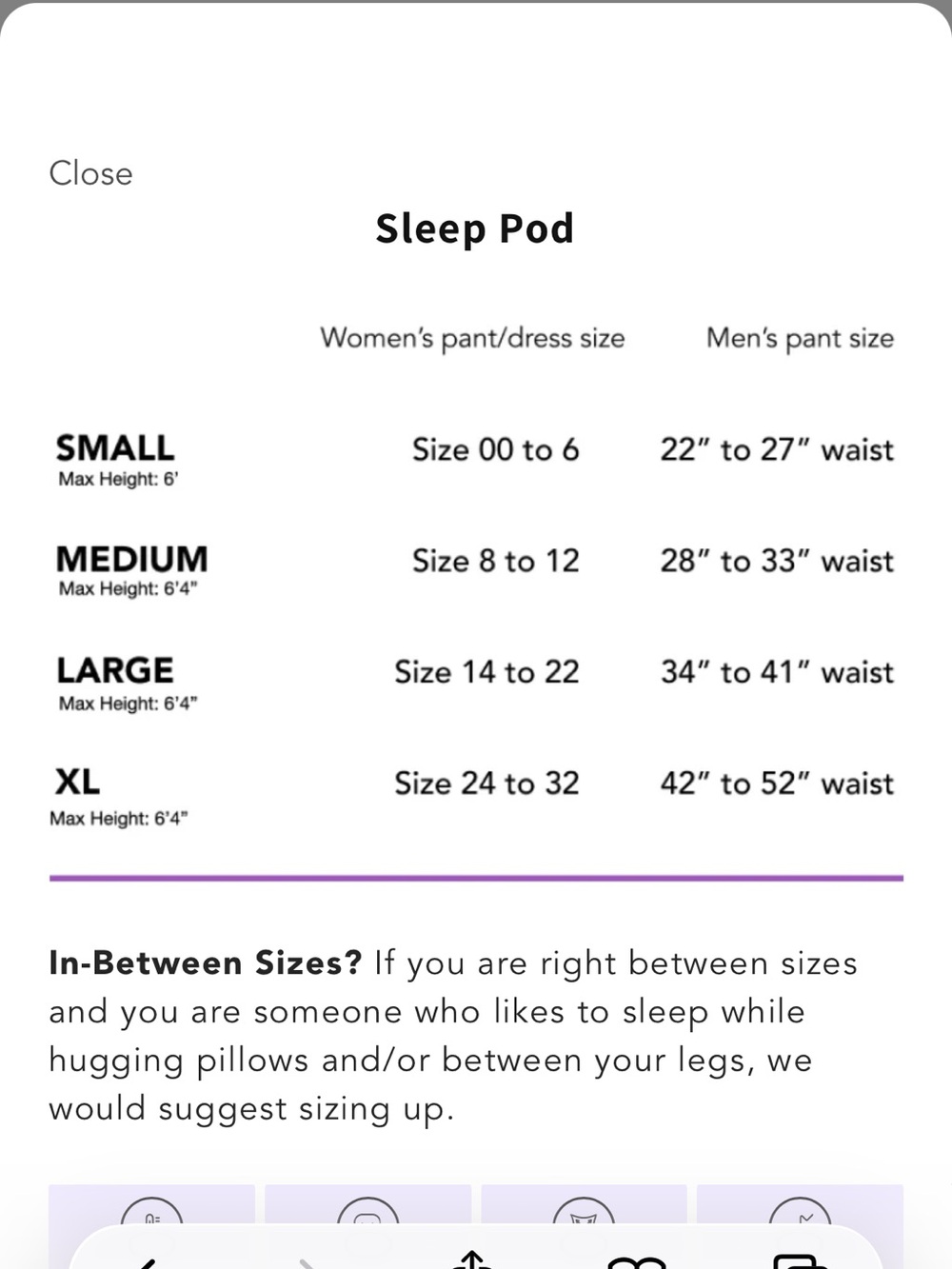 Close

Sleep Pod

| | Women's pant/dress size | Men's pant size |
|---|---|---|
| SMALL Max Height: 6' | Size 00 to 6 | 22" to 27" waist |
| MEDIUM Max Height: 6'4" | Size 8 to 12 | 28" to 33" waist |
| LARGE Max Height: 6'4" | Size 14 to 22 | 34" to 41" waist |
| XL Max Height: 6'4" | Size 24 to 32 | 42" to 52" waist |

**In-Between Sizes?** If you are right between sizes and you are someone who likes to sleep while hugging pillows and/or between your legs, we would suggest sizing up.